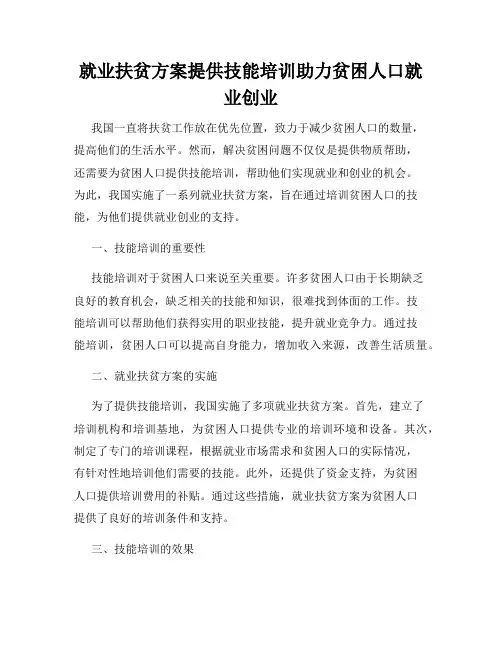 就业扶贫方案提供技能培训助力贫困人口就业创业

我国一直将扶贫工作放在优先位置，致力于减少贫困人口的数量，提高他们的生活水平。然而，解决贫困问题不仅仅是提供物质帮助，还需要为贫困人口提供技能培训，帮助他们实现就业和创业的机会。为此，我国实施了一系列就业扶贫方案，旨在通过培训贫困人口的技能，为他们提供就业创业的支持。

一、技能培训的重要性

技能培训对于贫困人口来说至关重要。许多贫困人口由于长期缺乏良好的教育机会，缺乏相关的技能和知识，很难找到体面的工作。技能培训可以帮助他们获得实用的职业技能，提升就业竞争力。通过技能培训，贫困人口可以提高自身能力，增加收入来源，改善生活质量。

二、就业扶贫方案的实施

为了提供技能培训，我国实施了多项就业扶贫方案。首先，建立了培训机构和培训基地，为贫困人口提供专业的培训环境和设备。其次，制定了专门的培训课程，根据就业市场需求和贫困人口的实际情况，有针对性地培训他们需要的技能。此外，还提供了资金支持，为贫困人口提供培训费用的补贴。通过这些措施，就业扶贫方案为贫困人口提供了良好的培训条件和支持。

三、技能培训的效果